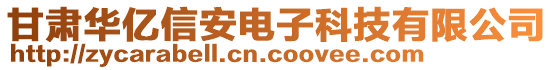 甘肃华亿信安电子科技有限公司
http://zycarabell.cn.coovee.com